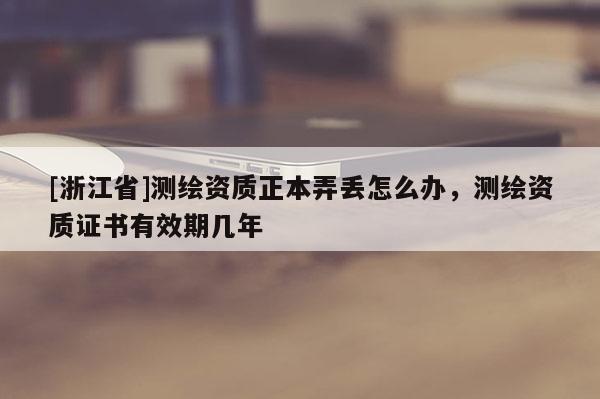 [浙江省]测绘资质正本弄丢怎么办，测绘资质证书有效期几年